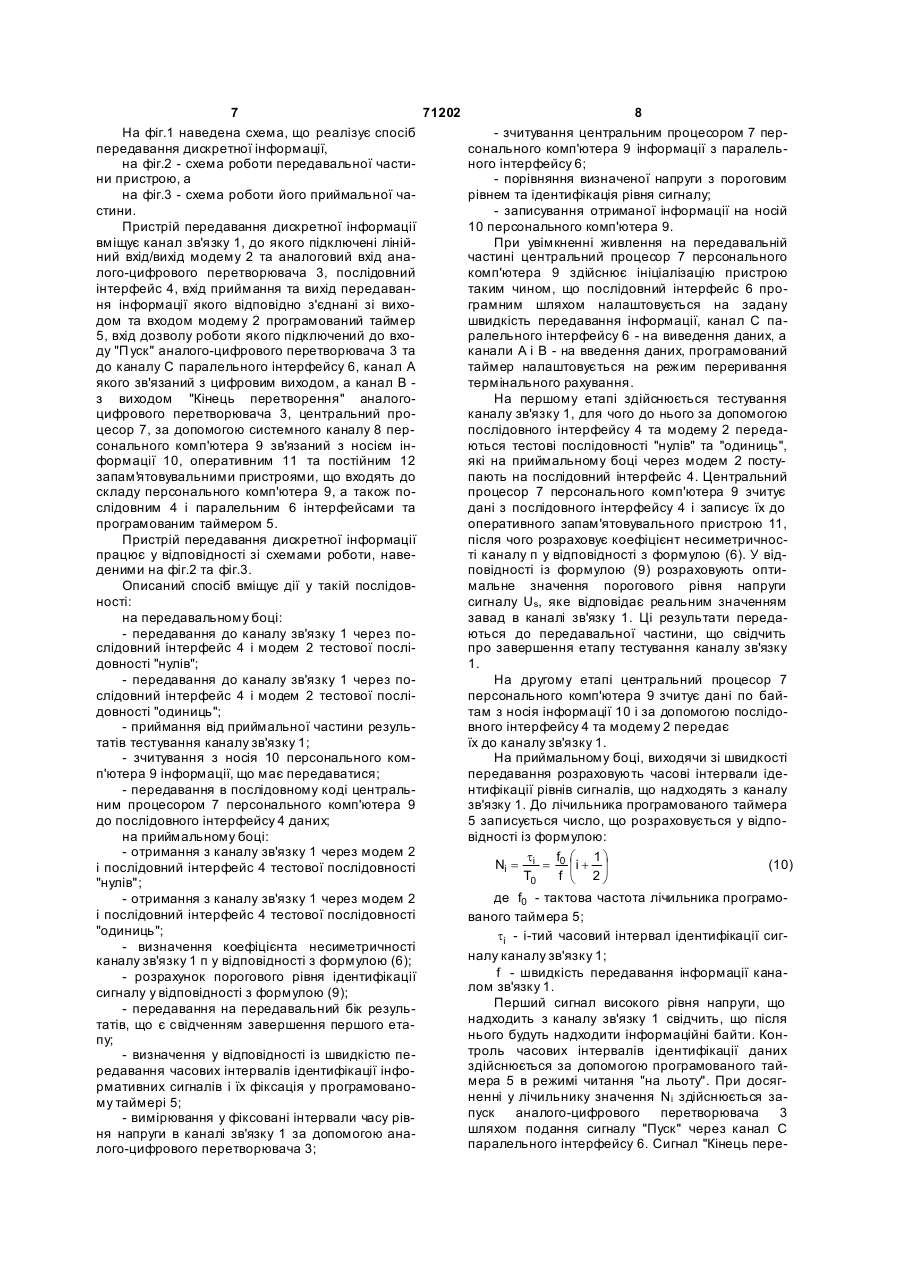 7 71202 8

На фіг.1 наведена схема, що реалізує спосіб передавання дискретної інформації,

на фіг.2 - схема роботи передавальної частини пристрою, а

на фіг.3 - схема роботи його приймальної частини.

Пристрій передавання дискретної інформації вміщує канал зв'язку 1, до якого підключені лінійний вхід/вихід модему 2 та аналоговий вхід аналого-цифрового перетворювача 3, послідовний інтерфейс 4, вхід приймання та вихід передавання інформації якого відповідно з'єднані зі виходом та входом модему 2 програмований таймер 5, вхід дозволу роботи якого підключений до входу "Пуск" аналого-цифрового перетворювача 3 та до каналу С паралельного інтерфейсу 6, канал А якого зв'язаний з цифровим виходом, а канал В - з виходом "Кінець перетворення" аналого-цифрового перетворювача 3, центральний процесор 7, за допомогою системного каналу 8 персонального комп'ютера 9 зв'язаний з носієм інформації 10, оперативним 11 та постійним 12 запам'ятовувальними пристроями, що входять до складу персонального комп'ютера 9, а також послідовним 4 і паралельним 6 інтерфейсами та програмованим таймером 5.

Пристрій передавання дискретної інформації працює у відповідності зі схемами роботи, наведеними на фіг.2 та фіг.3.

Описаний спосіб вміщує дії у такій послідовності:

на передавальному боці:

- передавання до каналу зв'язку 1 через послідовний інтерфейс 4 і модем 2 тестової послідовності "нулів";

- передавання до каналу зв'язку 1 через послідовний інтерфейс 4 і модем 2 тестової послідовності "одиниць";

- приймання від приймальної частини результатів тестування каналу зв'язку 1;

- зчитування з носія 10 персонального комп'ютера 9 інформації, що має передаватися;

- передавання в послідовному коді центральним процесором 7 персонального комп'ютера 9 до послідовного інтерфейсу 4 даних;

на приймальному боці:

- отримання з каналу зв'язку 1 через модем 2 і послідовний інтерфейс 4 тестової послідовності "нулів";

- отримання з каналу зв'язку 1 через модем 2 і послідовний інтерфейс 4 тестової послідовності "одиниць";

- визначення коефіцієнта несиметричності каналу зв'язку 1 n у відповідності з формулою (6);

- розрахунок порогового рівня ідентифікації сигналу у відповідності з формулою (9);

- передавання на передавальний бік результатів, що є свідченням завершення першого етапу;

- визначення у відповідності із швидкістю передавання часових інтервалів ідентифікації інформативних сигналів і їх фіксація у програмованому таймері 5;

- вимірювання у фіксовані інтервали часу рівня напруги в каналі зв'язку 1 за допомогою аналого-цифрового перетворювача 3;

- зчитування центральним процесором 7 персонального комп'ютера 9 інформації з паралельного інтерфейсу 6;

- порівняння визначеної напруги з пороговим рівнем та ідентифікація рівня сигналу;

- записування отриманої інформації на носій 10 персонального комп'ютера 9.

При увімкненні живлення на передавальній частині центральний процесор 7 персонального комп'ютера 9 здійснює ініціалізацію пристрою таким чином, що послідовний інтерфейс 6 програмним шляхом налаштовується на задану швидкість передавання інформації, канал С паралельного інтерфейсу 6 - на виведення даних, а канали А і В - на введення даних, програмований таймер налаштовується на режим переривання термінального рахування.

На першому етапі здійснюється тестування каналу зв'язку 1, для чого до нього за допомогою послідовного інтерфейсу 4 та модему 2 передаються тестові послідовності "нулів" та "одиниць", які на приймальному боці через модем 2 поступають на послідовний інтерфейс 4. Центральний процесор 7 персонального комп'ютера 9 зчитує дані з послідовного інтерфейсу 4 і записує їх до оперативного запам'ятовувального пристрою 11, після чого розраховує коефіцієнт несиметричності каналу n у відповідності з формулою (6). У відповідності із формулою (9) розраховують оптимальне значення порогового рівня напруги сигналу $U_s$, яке відповідає реальним значенням завад в каналі зв'язку 1. Ці результати передаються до передавальної частини, що свідчить про завершення етапу тестування каналу зв'язку 1.

На другому етапі центральний процесор 7 персонального комп'ютера 9 зчитує дані по байтам з носія інформації 10 і за допомогою послідовного інтерфейсу 4 та модему 2 передає їх до каналу зв'язку 1.

На приймальному боці, виходячи зі швидкості передавання розраховують часові інтервали ідентифікації рівнів сигналів, що надходять з каналу зв'язку 1. До лічильника програмованого таймера 5 записується число, що розраховується у відповідності із формулою:

$N_i = \frac{\tau_i}{T_0} = \frac{f_0}{f}\left(i + \frac{1}{2}\right)$ (10)

де $f_0$ - тактова частота лічильника програмованого таймера 5;

$\tau_i$ - і-тий часовий інтервал ідентифікації сигналу каналу зв'язку 1;

f - швидкість передавання інформації каналом зв'язку 1.

Перший сигнал високого рівня напруги, що надходить з каналу зв'язку 1 свідчить, що після нього будуть надходити інформаційні байти. Контроль часових інтервалів ідентифікації даних здійснюється за допомогою програмованого таймера 5 в режимі читання "на льоту". При досягненні у лічильнику значення $N_i$ здійснюється запуск аналого-цифрового перетворювача 3 шляхом подання сигналу "Пуск" через канал С паралельного інтерфейсу 6. Сигнал "Кінець пере-